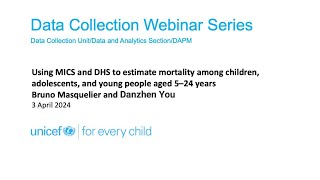 Data Collection Webinar Series
Data Collection Unit/Data and Analytics Section/DAPM

Using MICS and DHS to estimate mortality among children, adolescents, and young people aged 5–24 years
Bruno Masquelier and Danzhen You
3 April 2024

unicef | for every child